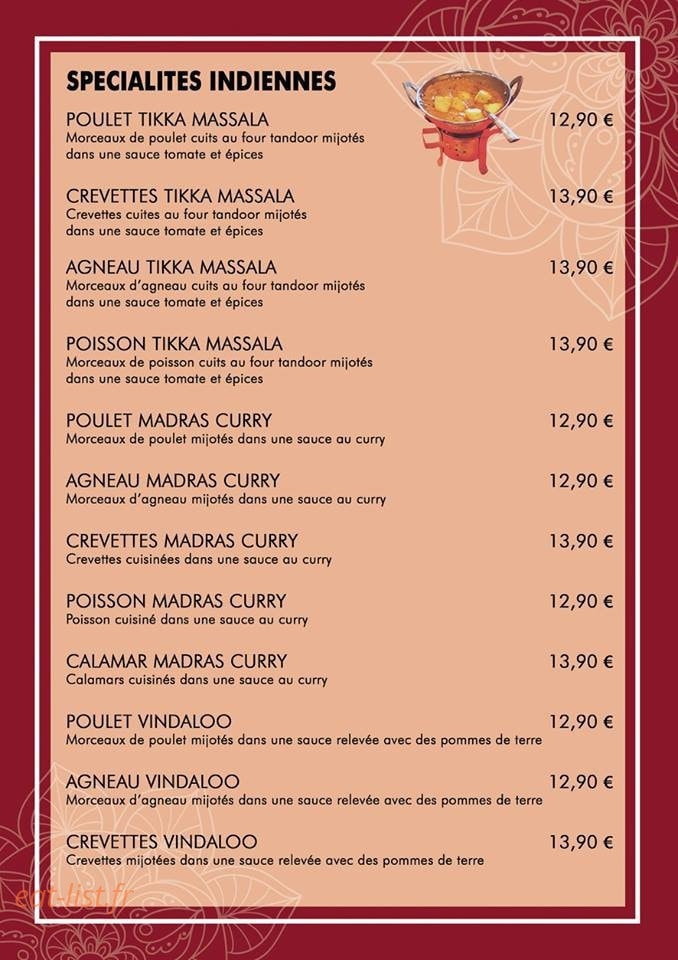 SPECIALITES INDIENNES

POULET TIKKA MASSALA 12,90 €
Morceaux de poulet cuits au four tandoor mijotés dans une sauce tomate et épices

CREVETTES TIKKA MASSALA 13,90 €
Crevettes cuites au four tandoor mijotés dans une sauce tomate et épices

AGNEAU TIKKA MASSALA 13,90 €
Morceaux d'agneau cuits au four tandoor mijotés dans une sauce tomate et épices

POISSON TIKKA MASSALA 13,90 €
Morceaux de poisson cuits au four tandoor mijotés dans une sauce tomate et épices

POULET MADRAS CURRY 12,90 €
Morceaux de poulet mijotés dans une sauce au curry

AGNEAU MADRAS CURRY 12,90 €
Morceaux d'agneau mijotés dans une sauce au curry

CREVETTES MADRAS CURRY 13,90 €
Crevettes cuisinées dans une sauce au curry

POISSON MADRAS CURRY 12,90 €
Poisson cuisiné dans une sauce au curry

CALAMAR MADRAS CURRY 13,90 €
Calamars cuisinés dans une sauce au curry

POULET VINDALOO 12,90 €
Morceaux de poulet mijotés dans une sauce relevée avec des pommes de terre

AGNEAU VINDALOO 12,90 €
Morceaux d'agneau mijotés dans une sauce relevée avec des pommes de terre

CREVETTES VINDALOO 13,90 €
Crevettes mijotées dans une sauce relevée avec des pommes de terre

eat-list.fr